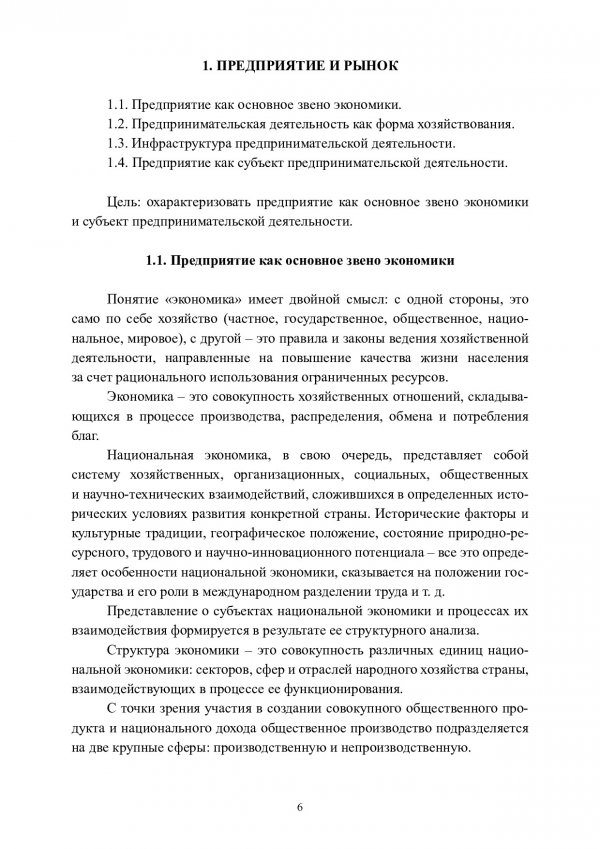 1. ПРЕДПРИЯТИЕ И РЫНОК

1.1. Предприятие как основное звено экономики.
1.2. Предпринимательская деятельность как форма хозяйствования.
1.3. Инфраструктура предпринимательской деятельности.
1.4. Предприятие как субъект предпринимательской деятельности.

Цель: охарактеризовать предприятие как основное звено экономики и субъект предпринимательской деятельности.

1.1. Предприятие как основное звено экономики

Понятие «экономика» имеет двойной смысл: с одной стороны, это само по себе хозяйство (частное, государственное, общественное, национальное, мировое), с другой – это правила и законы ведения хозяйственной деятельности, направленные на повышение качества жизни населения за счет рационального использования ограниченных ресурсов.

Экономика – это совокупность хозяйственных отношений, складывающихся в процессе производства, распределения, обмена и потребления благ.

Национальная экономика, в свою очередь, представляет собой систему хозяйственных, организационных, социальных, общественных и научно-технических взаимодействий, сложившихся в определенных исторических условиях развития конкретной страны. Исторические факторы и культурные традиции, географическое положение, состояние природно-ресурсного, трудового и научно-инновационного потенциала – все это определяет особенности национальной экономики, сказывается на положении государства и его роли в международном разделении труда и т. д.

Представление о субъектах национальной экономики и процессах их взаимодействия формируется в результате ее структурного анализа.

Структура экономики – это совокупность различных единиц национальной экономики: секторов, сфер и отраслей народного хозяйства страны, взаимодействующих в процессе ее функционирования.

С точки зрения участия в создании совокупного общественного продукта и национального дохода общественное производство подразделяется на две крупные сферы: производственную и непроизводственную.

6